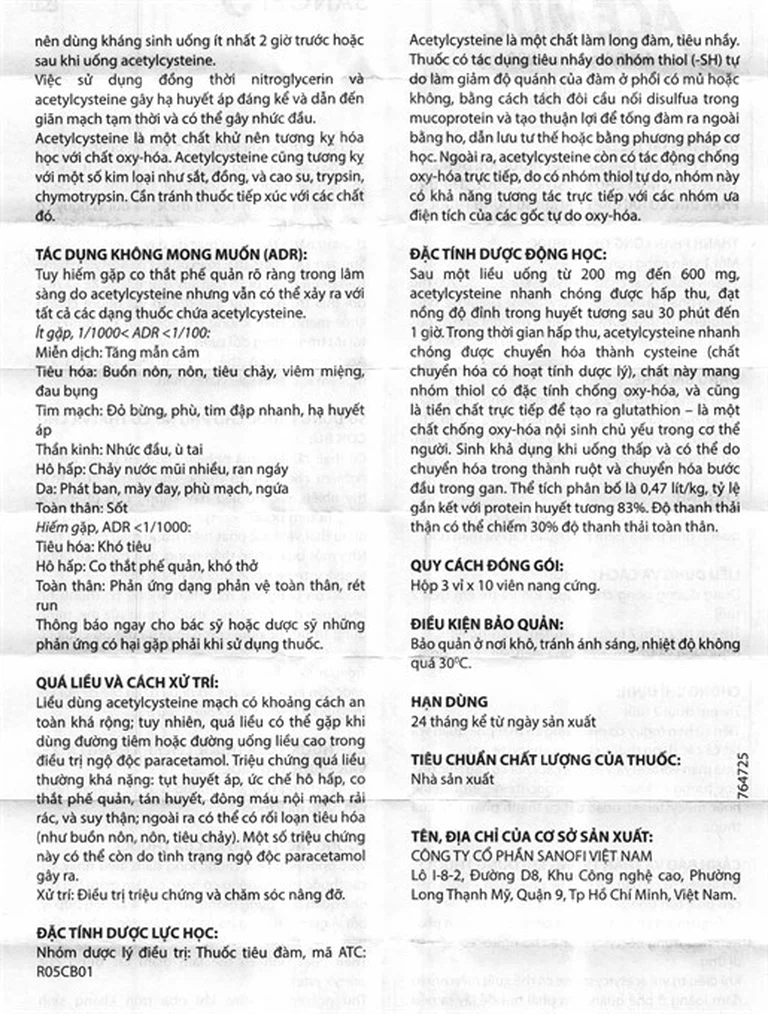 nên dùng kháng sinh uống ít nhất 2 giờ trước hoặc sau khi uống acetylcysteine.

Việc sử dụng đồng thời nitroglycerin và acetylcysteine gây hạ huyết áp đáng kể và dẫn đến giãn mạch tạm thời và có thể gây nhức đầu.

Acetylcysteine là một chất khử nên tương kỵ hóa học với chất oxy-hóa. Acetylcysteine cũng tương kỵ với một số kim loại như sắt, đồng, và cao su, trypsin, chymotrypsin. Cần tránh thuốc tiếp xúc với các chất đó.

TÁC DỤNG KHÔNG MONG MUỐN (ADR):
Tuy hiếm gặp co thắt phế quản rõ ràng trong lâm sàng do acetylcysteine nhưng vẫn có thể xảy ra với tất cả các dạng thuốc chứa acetylcysteine.
Ít gặp, 1/1000< ADR <1/100:
Miễn dịch: Tăng mẫn cảm
Tiêu hóa: Buồn nôn, nôn, tiêu chảy, viêm miệng, đau bụng
Tim mạch: Đỏ bừng, phù, tim đập nhanh, hạ huyết áp
Thần kinh: Nhức đầu, ù tai
Hô hấp: Chảy nước mũi nhiều, ran ngáy
Da: Phát ban, mày đay, phù mạch, ngứa
Toàn thân: Sốt
Hiếm gặp, ADR <1/1000:
Tiêu hóa: Khó tiêu
Hô hấp: Co thắt phế quản, khó thở
Toàn thân: Phản ứng dạng phản vệ toàn thân, rét run
Thông báo ngay cho bác sỹ hoặc dược sỹ những phản ứng có hại gặp phải khi sử dụng thuốc.

QUÁ LIỀU VÀ CÁCH XỬ TRÍ:
Liều dùng acetylcysteine mạch có khoảng cách an toàn khá rộng; tuy nhiên, quá liều có thể gặp khi dùng đường tiêm hoặc đường uống liều cao trong điều trị ngộ độc paracetamol. Triệu chứng quá liều thường khá nặng: tụt huyết áp, ức chế hô hấp, co thắt phế quản, tán huyết, đông máu nội mạch rải rác, và suy thận; ngoài ra có thể có rối loạn tiêu hóa (như buồn nôn, nôn, tiêu chảy). Một số triệu chứng này có thể còn do tình trạng ngộ độc paracetamol gây ra.
Xử trí: Điều trị triệu chứng và chăm sóc nâng đỡ.

ĐẶC TÍNH DƯỢC LỰC HỌC:
Nhóm dược lý điều trị: Thuốc tiêu đàm, mã ATC: R05CB01

Acetylcysteine là một chất làm long đàm, tiêu nhầy. Thuốc có tác dụng tiêu nhầy do nhóm thiol (-SH) tự do làm giảm độ quánh của đàm ở phổi có mủ hoặc không, bằng cách tách đôi cầu nối disulfua trong mucoprotein và tạo thuận lợi để tống đàm ra ngoài bằng ho, dẫn lưu tư thế hoặc bằng phương pháp cơ học. Ngoài ra, acetylcysteine còn có tác động chống oxy-hóa trực tiếp, do có nhóm thiol tự do, nhóm này có khả năng tương tác trực tiếp với các nhóm ưa điện tích của các gốc tự do oxy-hóa.

ĐẶC TÍNH DƯỢC ĐỘNG HỌC:
Sau một liều uống từ 200 mg đến 600 mg, acetylcysteine nhanh chóng được hấp thu, đạt nồng độ đỉnh trong huyết tương sau 30 phút đến 1 giờ. Trong thời gian hấp thu, acetylcysteine nhanh chóng được chuyển hóa thành cysteine (chất chuyển hóa có hoạt tính dược lý), chất này mang nhóm thiol có đặc tính chống oxy-hóa, và cũng là tiền chất trực tiếp để tạo ra glutathion – là một chất chống oxy-hóa nội sinh chủ yếu trong cơ thể người. Sinh khả dụng khi uống thấp và có thể do chuyển hóa trong thành ruột và chuyển hóa bước đầu trong gan. Thể tích phân bố là 0,47 lít/kg, tỷ lệ gắn kết với protein huyết tương 83%. Độ thanh thải thận có thể chiếm 30% độ thanh thải toàn thân.

QUY CÁCH ĐÓNG GÓI:
Hộp 3 vỉ x 10 viên nang cứng.

ĐIỀU KIỆN BẢO QUẢN:
Bảo quản ở nơi khô, tránh ánh sáng, nhiệt độ không quá 30°C.

HẠN DÙNG
24 tháng kể từ ngày sản xuất

TIÊU CHUẨN CHẤT LƯỢNG CỦA THUỐC:
Nhà sản xuất

TÊN, ĐỊA CHỈ CỦA CƠ SỞ SẢN XUẤT:
CÔNG TY CỔ PHẦN SANOFI VIỆT NAM
Lô I-8-2, Đường D8, Khu Công nghệ cao, Phường Long Thạnh Mỹ, Quận 9, Tp Hồ Chí Minh, Việt Nam.

764725